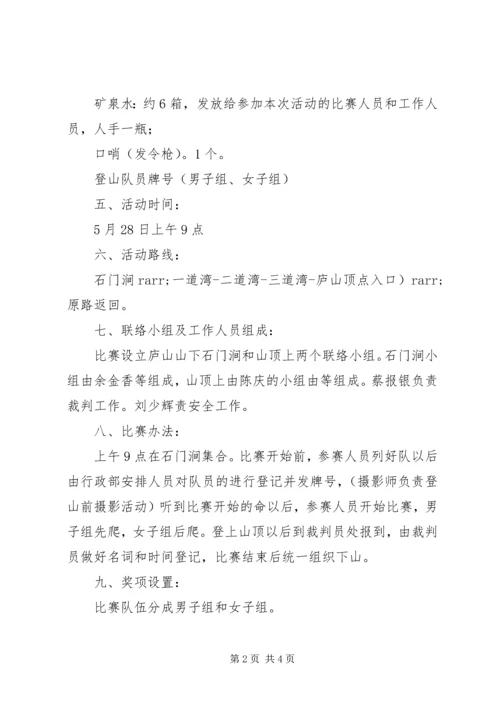 矿泉水：约6箱，发放给参加本次活动的比赛人员和工作人员，人手一瓶；

口哨（发令枪）。1个。

登山队员牌号（男子组、女子组）

五、活动时间：

5月28日上午9点

六、活动路线：

石门涧 rarr；一道湾-二道湾-三道湾-庐山顶点入口）rarr；原路返回。

七、联络小组及工作人员组成：

比赛设立庐山山下石门涧和山顶上两个联络小组。石门涧小组由余金香等组成，山顶上由陈庆的小组由等组成。蔡报银负责裁判工作。刘少辉责安全工作。

八、比赛办法：

上午9点在石门涧集合。比赛开始前，参赛人员列好队以后由行政部安排人员对队员的进行登记并发牌号，（摄影师负责登山前摄影活动）听到比赛开始的命以后，参赛人员开始比赛，男子组先爬，女子组后爬。登上山顶以后到裁判员处报到，由裁判员做好名词和时间登记，比赛结束后统一组织下山。

九、奖项设置：

比赛队伍分成男子组和女子组。

第2页 共4页